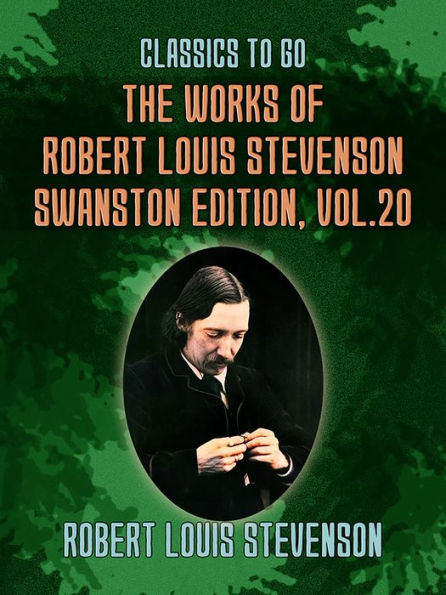 CLASSICS TO GO

THE WORKS OF ROBERT LOUIS STEVENSON SWANSTON EDITION, VOL.20

ROBERT LOUIS STEVENSON